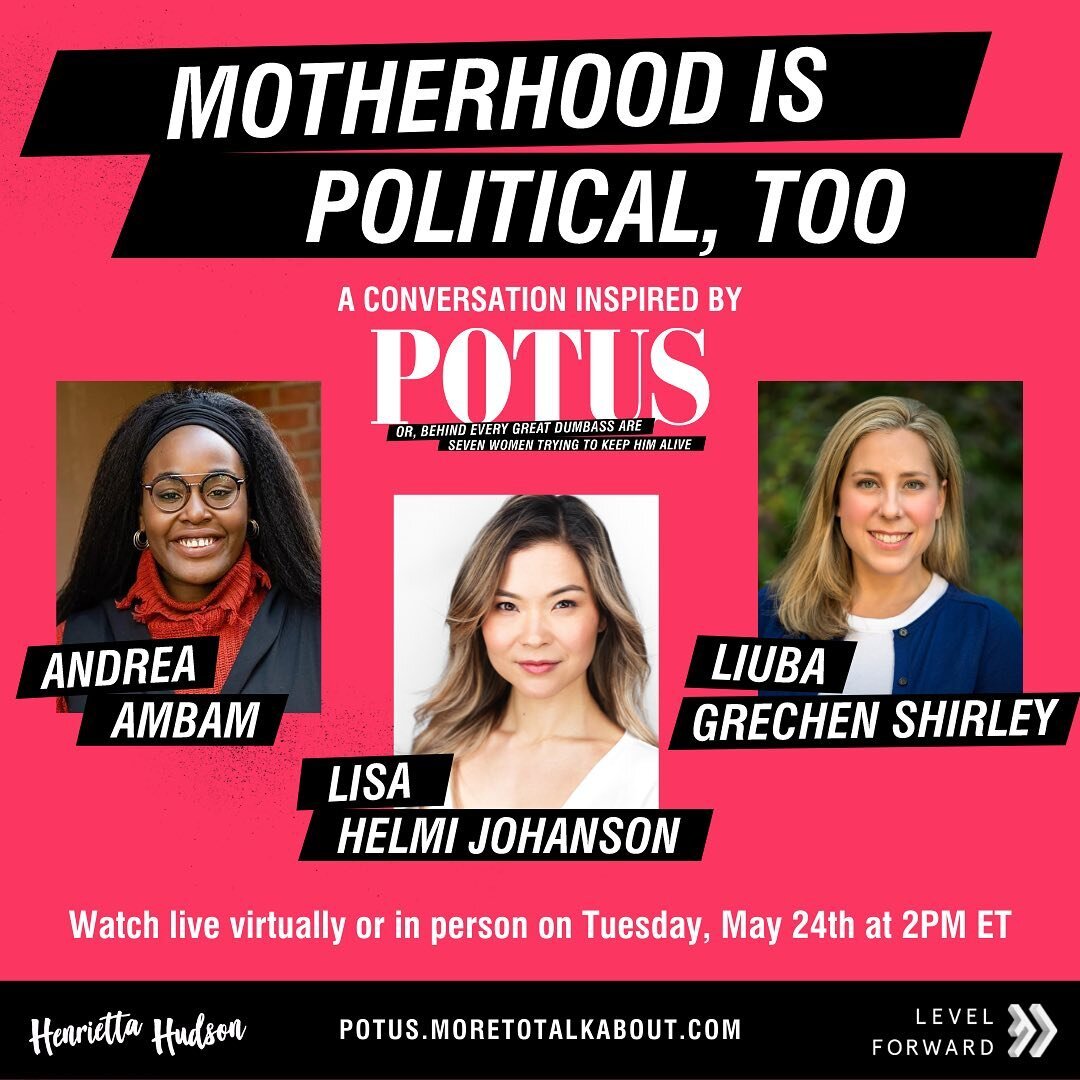 MOTHERHOOD IS POLITICAL, TOO

A CONVERSATION INSPIRED BY

POTUS

OR, BEHIND EVERY GREAT DUMBASS ARE SEVEN WOMEN TRYING TO KEEP HIM ALIVE

ANDREA AMBAM

LISA HELMI JOHANSON

LIUBA GRECHEN SHIRLEY

Watch live virtually or in person on Tuesday, May 24th at 2PM ET

Henrietta Hudson

POTUS.MORETOTALKABOUT.COM

LEVEL FORWARD